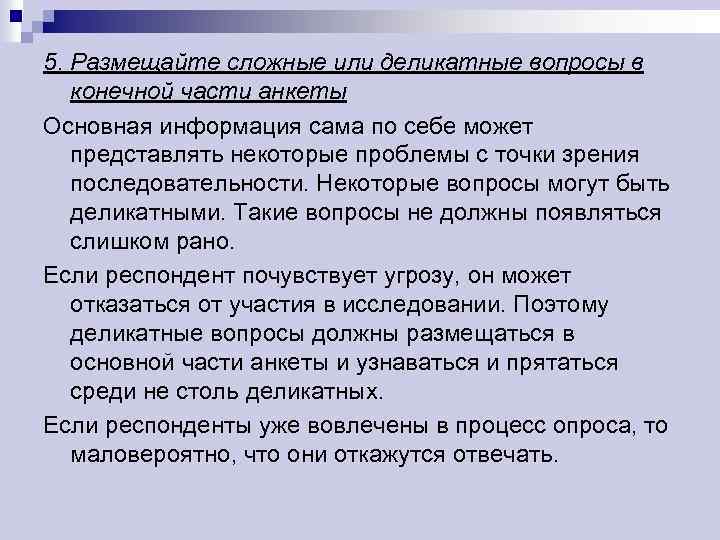 5. Размещайте сложные или деликатные вопросы в конечной части анкеты

Основная информация сама по себе может представлять некоторые проблемы с точки зрения последовательности. Некоторые вопросы могут быть деликатными. Такие вопросы не должны появляться слишком рано.

Если респондент почувствует угрозу, он может отказаться от участия в исследовании. Поэтому деликатные вопросы должны размещаться в основной части анкеты и узнаваться и прятаться среди не столь деликатных.

Если респонденты уже вовлечены в процесс опроса, то маловероятно, что они откажутся отвечать.